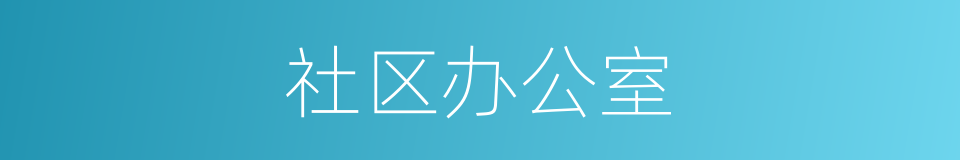 社区办公室